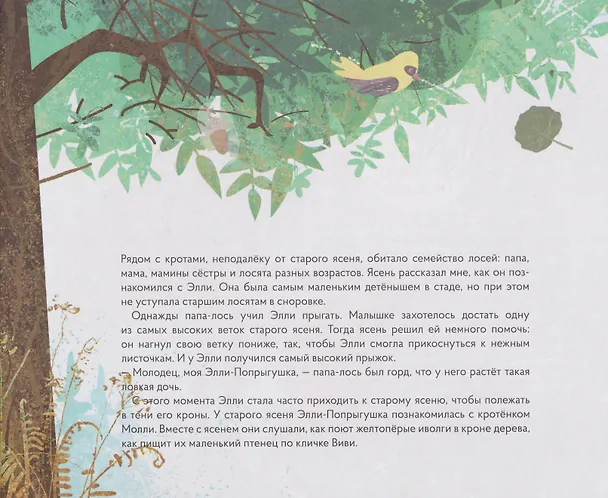 Рядом с кротами, неподалёку от старого ясеня, обитало семейство лосей: папа, мама, мамины сёстры и лосята разных возрастов. Ясень рассказал мне, как он познакомился с Элли. Она была самым маленьким детёнышем в стаде, но при этом не уступала старшим лосятам в сноровке.

Однажды папа-лось учил Элли прыгать. Малышке захотелось достать одну из самых высоких веток старого ясеня. Тогда ясень решил ей немного помочь: он нагнул свою ветку пониже, так, чтобы Элли смогла прикоснуться к нежным листочкам. И у Элли получился самый высокий прыжок.

— Молодец, моя Элли-Попрыгушка, — папа-лось был горд, что у него растёт такая ловкая дочь.

С этого момента Элли стала часто приходить к старому ясеню, чтобы полежать в тени его кроны. У старого ясеня Элли-Попрыгушка познакомилась с кротёнком Молли. Вместе с ясенем они слушали, как поют желтопёрые иволги в кроне дерева, как пищит их маленький птенец по кличке Виви.